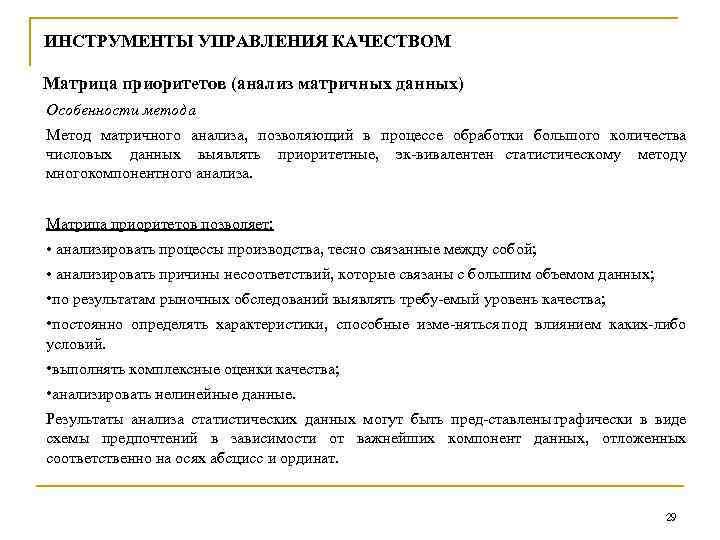 ИНСТРУМЕНТЫ УПРАВЛЕНИЯ КАЧЕСТВОМ

Матрица приоритетов (анализ матричных данных)

Особенности метода

Метод матричного анализа, позволяющий в процессе обработки большого количества числовых данных выявлять приоритетные, эк-вивалентен статистическому методу многокомпонентного анализа.

Матрица приоритетов позволяет:

• анализировать процессы производства, тесно связанные между собой;

• анализировать причины несоответствий, которые связаны с большим объемом данных;

•по результатам рыночных обследований выявлять требу-емый уровень качества;

•постоянно определять характеристики, способные изме-няться под влиянием каких-либо условий.

•выполнять комплексные оценки качества;

•анализировать нелинейные данные.

Результаты анализа статистических данных могут быть пред-ставлены графически в виде схемы предпочтений в зависимости от важнейших компонент данных, отложенных соответственно на осях абсцисс и ординат.

29